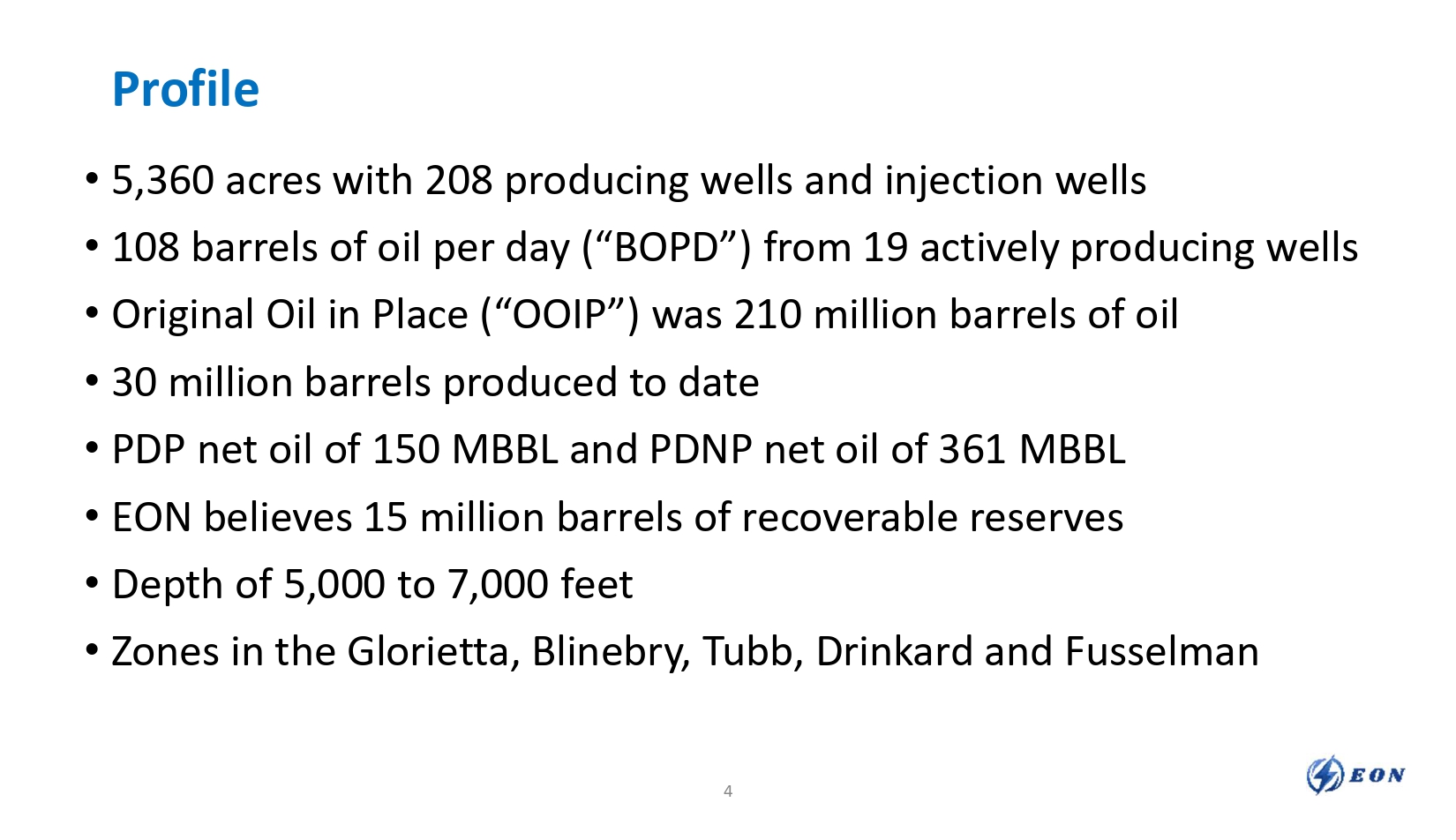 Profile

• 5,360 acres with 208 producing wells and injection wells
• 108 barrels of oil per day ("BOPD") from 19 actively producing wells
• Original Oil in Place ("OOIP") was 210 million barrels of oil
• 30 million barrels produced to date
• PDP net oil of 150 MBBL and PDNP net oil of 361 MBBL
• EON believes 15 million barrels of recoverable reserves
• Depth of 5,000 to 7,000 feet
• Zones in the Glorietta, Blinebry, Tubb, Drinkard and Fusselman

4

EON